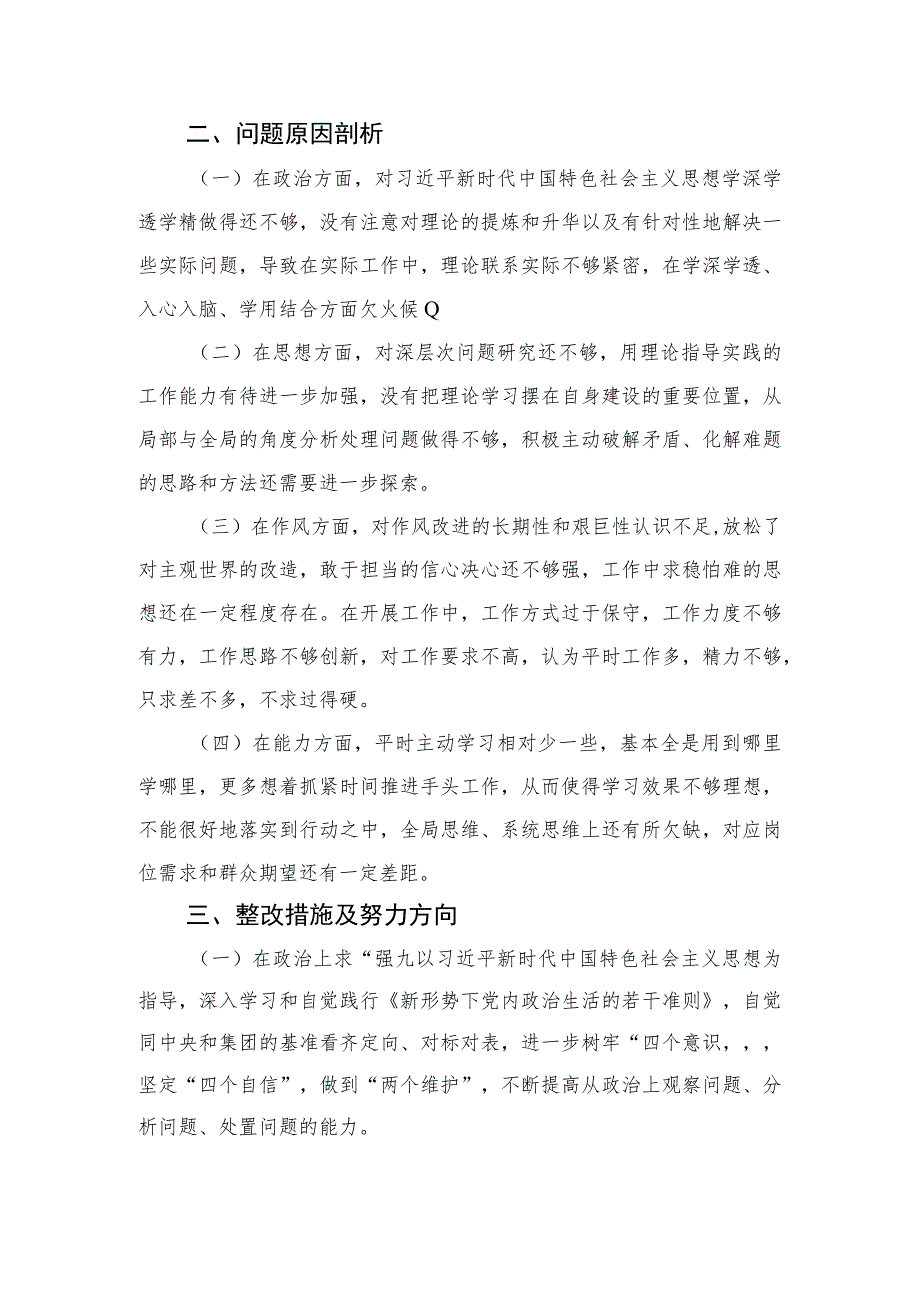 二、问题原因剖析

（一）在政治方面，对习近平新时代中国特色社会主义思想学深学透学精做得还不够，没有注意对理论的提炼和升华以及有针对性地解决一些实际问题，导致在实际工作中，理论联系实际不够紧密，在学深学透、入心入脑、学用结合方面欠火候Q

（二）在思想方面，对深层次问题研究还不够，用理论指导实践的工作能力有待进一步加强，没有把理论学习摆在自身建设的重要位置，从局部与全局的角度分析处理问题做得不够，积极主动破解矛盾、化解难题的思路和方法还需要进一步探索。

（三）在作风方面，对作风改进的长期性和艰巨性认识不足,放松了对主观世界的改造，敢于担当的信心决心还不够强，工作中求稳怕难的思想还在一定程度存在。在开展工作中，工作方式过于保守，工作力度不够有力，工作思路不够创新，对工作要求不高，认为平时工作多，精力不够，只求差不多，不求过得硬。

（四）在能力方面，平时主动学习相对少一些，基本全是用到哪里学哪里，更多想着抓紧时间推进手头工作，从而使得学习效果不够理想，不能很好地落实到行动之中，全局思维、系统思维上还有所欠缺，对应岗位需求和群众期望还有一定差距。

三、整改措施及努力方向

（一）在政治上求“强九以习近平新时代中国特色社会主义思想为指导，深入学习和自觉践行《新形势下党内政治生活的若干准则》，自觉同中央和集团的基准看齐定向、对标对表，进一步树牢“四个意识，，，坚定“四个自信”，做到“两个维护”，不断提高从政治上观察问题、分析问题、处置问题的能力。